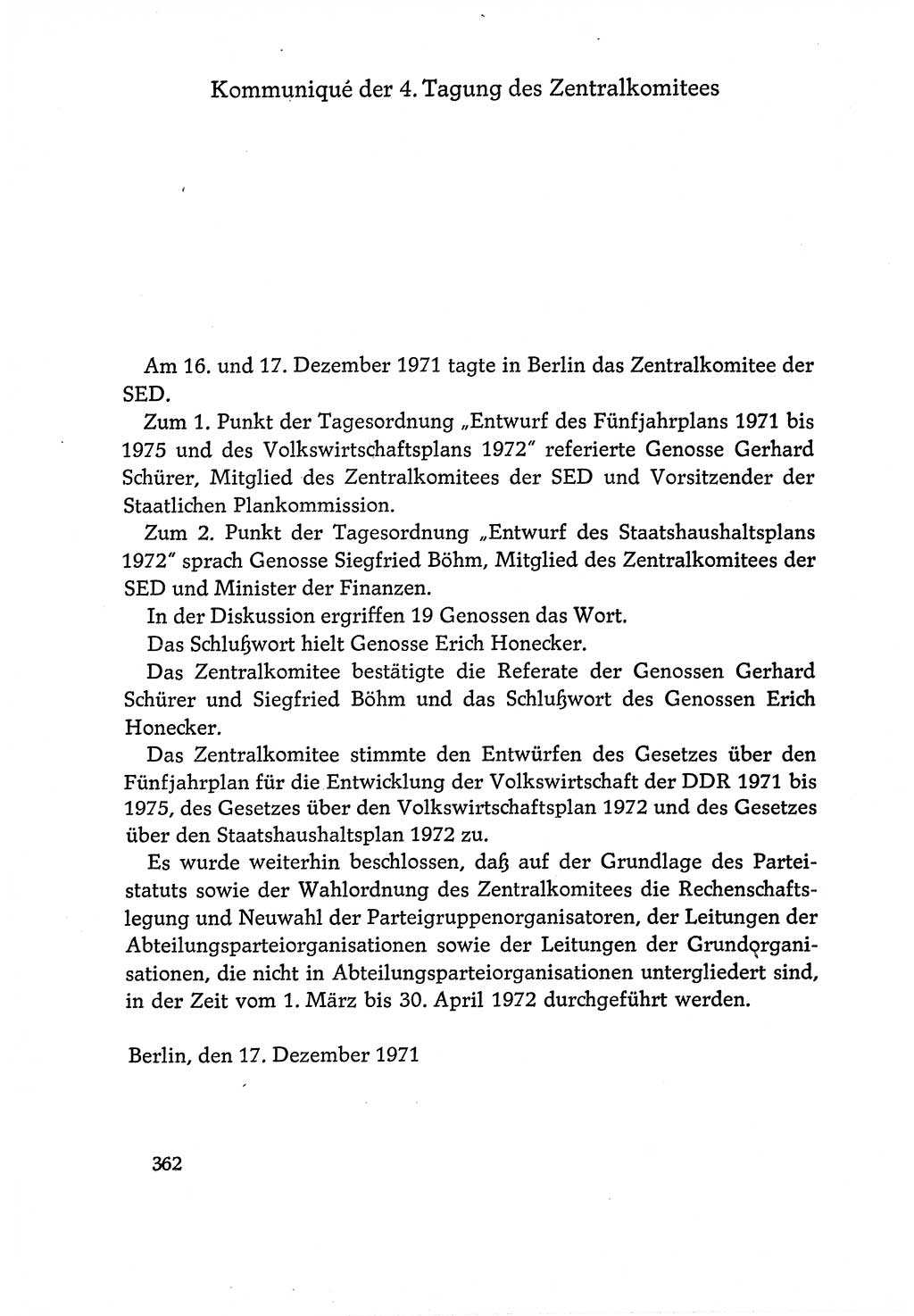 Kommuniqué der 4. Tagung des Zentralkomitees

Am 16. und 17. Dezember 1971 tagte in Berlin das Zentralkomitee der SED.

Zum 1. Punkt der Tagesordnung „Entwurf des Fünfjahrplans 1971 bis 1975 und des Volkswirtschaftsplans 1972" referierte Genosse Gerhard Schürer, Mitglied des Zentralkomitees der SED und Vorsitzender der Staatlichen Plankommission.

Zum 2. Punkt der Tagesordnung „Entwurf des Staatshaushaltsplans 1972" sprach Genosse Siegfried Böhm, Mitglied des Zentralkomitees der SED und Minister der Finanzen.

In der Diskussion ergriffen 19 Genossen das Wort.

Das Schlußwort hielt Genosse Erich Honecker.

Das Zentralkomitee bestätigte die Referate der Genossen Gerhard Schürer und Siegfried Böhm und das Schlußwort des Genossen Erich Honecker.

Das Zentralkomitee stimmte den Entwürfen des Gesetzes über den Fünfjahrplan für die Entwicklung der Volkswirtschaft der DDR 1971 bis 1975, des Gesetzes über den Volkswirtschaftsplan 1972 und des Gesetzes über den Staatshaushaltsplan 1972 zu.

Es wurde weiterhin beschlossen, daß auf der Grundlage des Parteistatuts sowie der Wahlordnung des Zentralkomitees die Rechenschaftslegung und Neuwahl der Parteigruppenorganisatoren, der Leitungen der Abteilungsparteiorganisationen sowie der Leitungen der Grundorganisationen, die nicht in Abteilungsparteiorganisationen untergliedert sind, in der Zeit vom 1. März bis 30. April 1972 durchgeführt werden.

Berlin, den 17. Dezember 1971

362